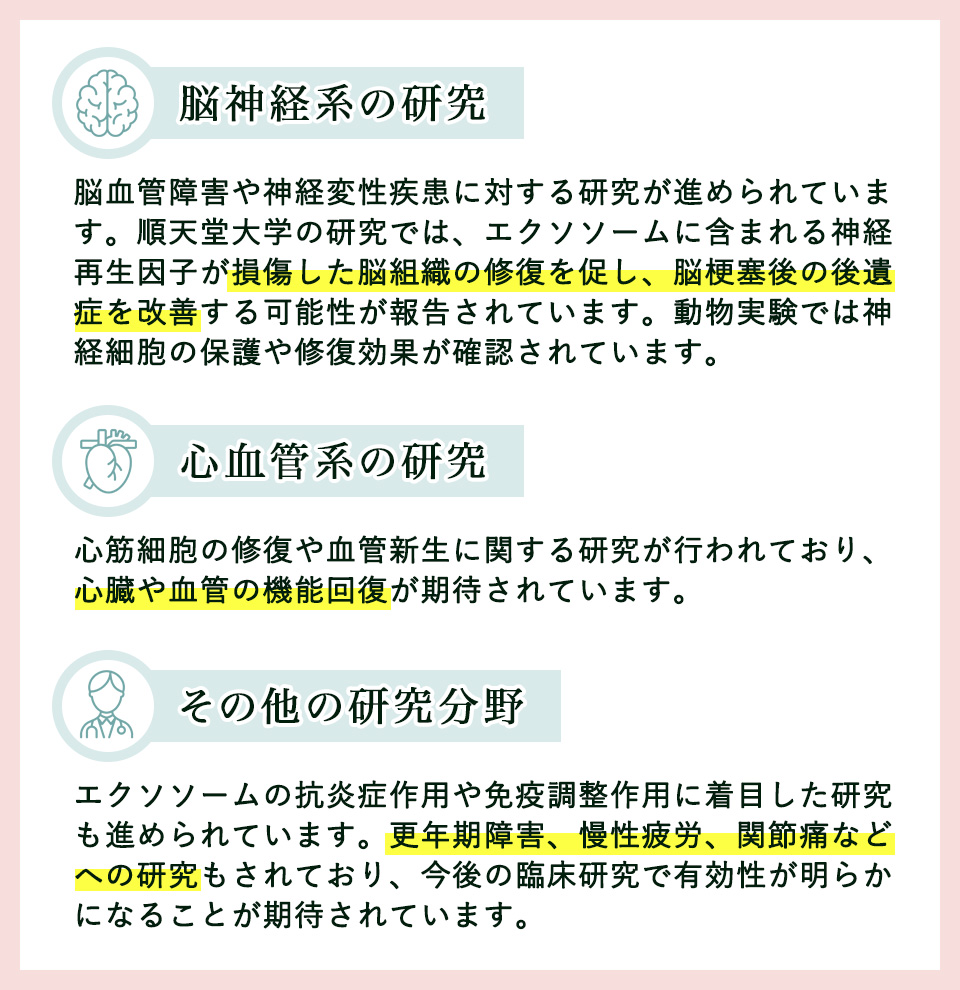 脳神経系の研究

脳血管障害や神経変性疾患に対する研究が進められています。順天堂大学の研究では、エクソソームに含まれる神経再生因子が損傷した脳組織の修復を促し、脳梗塞後の後遺症を改善する可能性が報告されています。動物実験では神経細胞の保護や修復効果が確認されています。

心血管系の研究

心筋細胞の修復や血管新生に関する研究が行われており、心臓や血管の機能回復が期待されています。

その他の研究分野

エクソソームの抗炎症作用や免疫調整作用に着目した研究も進められています。更年期障害、慢性疲労、関節痛などへの研究もされており、今後の臨床研究で有効性が明らかになることが期待されています。